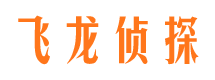 飞龙侦探